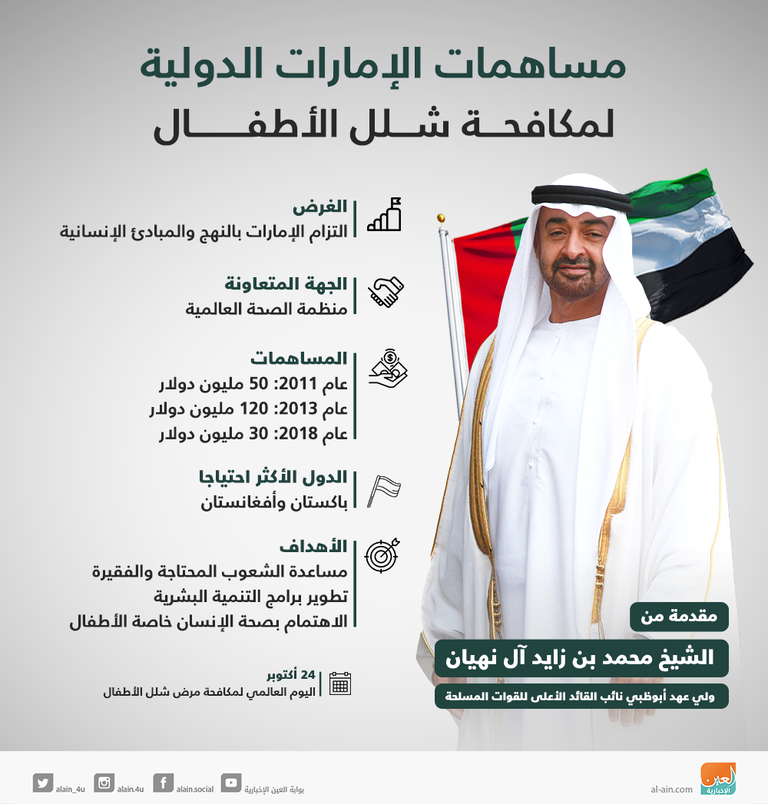 مساهمات الإمارات الدولية
لمكافحة شلل الأطفال

الغرض
التزام الإمارات بالنهج والمبادئ الإنسانية

الجهة المتعاونة
منظمة الصحة العالمية

المساهمات
عام 2011: 50 مليون دولار
عام 2013: 120 مليون دولار
عام 2018: 30 مليون دولار

الدول الأكثر احتياجا
باكستان وأفغانستان

الأهداف
مساعدة الشعوب المحتاجة والفقيرة
تطوير برامج التنمية البشرية
الاهتمام بصحة الإنسان خاصة الأطفال

24 أكتوبر
اليوم العالمي لمكافحة مرض شلل الأطفال

مقدمة من
الشيخ محمد بن زايد آل نهيان
ولي عهد أبوظبي نائب القائد الأعلى للقوات المسلحة

alain_4u alain.4u alain.social بوابة العين الإخبارية al-ain.com العين الإخبارية